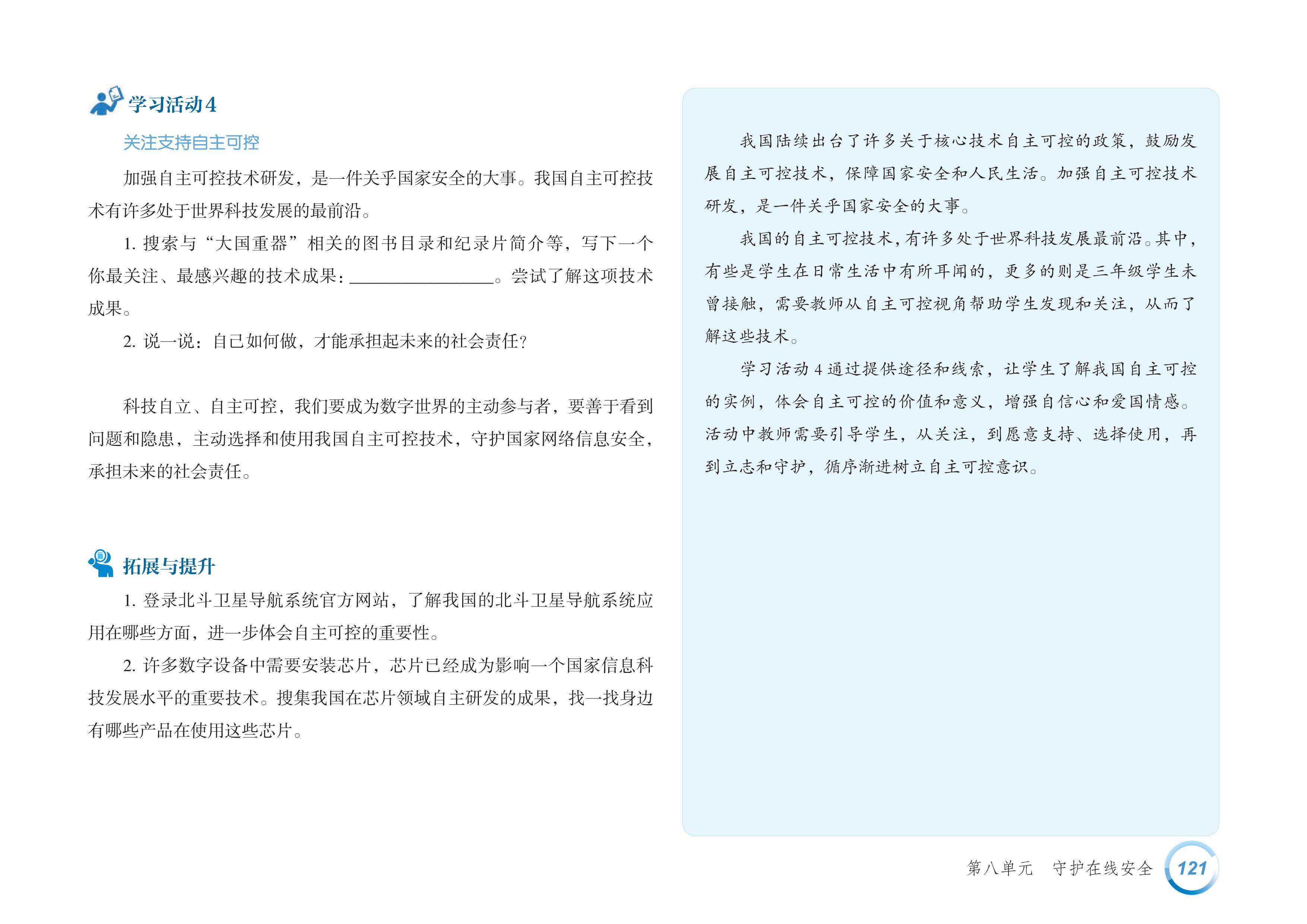 学习活动4

关注支持自主可控

加强自主可控技术研发，是一件关乎国家安全的大事。我国自主可控技术有许多处于世界科技发展的最前沿。

1. 搜索与“大国重器”相关的图书目录和纪录片简介等，写下一个你最关注、最感兴趣的技术成果：________________。尝试了解这项技术成果。

2. 说一说：自己如何做，才能承担起未来的社会责任？

科技自立、自主可控，我们要成为数字世界的主动参与者，要善于看到问题和隐患，主动选择和使用我国自主可控技术，守护国家网络信息安全，承担未来的社会责任。

拓展与提升

1. 登录北斗卫星导航系统官方网站，了解我国的北斗卫星导航系统应用在哪些方面，进一步体会自主可控的重要性。

2. 许多数字设备中需要安装芯片，芯片已经成为影响一个国家信息科技发展水平的重要技术。搜集我国在芯片领域自主研发的成果，找一找身边有哪些产品在使用这些芯片。

我国陆续出台了许多关于核心技术自主可控的政策，鼓励发展自主可控技术，保障国家安全和人民生活。加强自主可控技术研发，是一件关乎国家安全的大事。

我国的自主可控技术，有许多处于世界科技发展最前沿。其中，有些是学生在日常生活中有所耳闻的，更多的则是三年级学生未曾接触，需要教师从自主可控视角帮助学生发现和关注，从而了解这些技术。

学习活动4通过提供途径和线索，让学生了解我国自主可控的实例，体会自主可控的价值和意义，增强自信心和爱国情感。活动中教师需要引导学生，从关注，到愿意支持、选择使用，再到立志和守护，循序渐进树立自主可控意识。

第八单元　守护在线安全　121